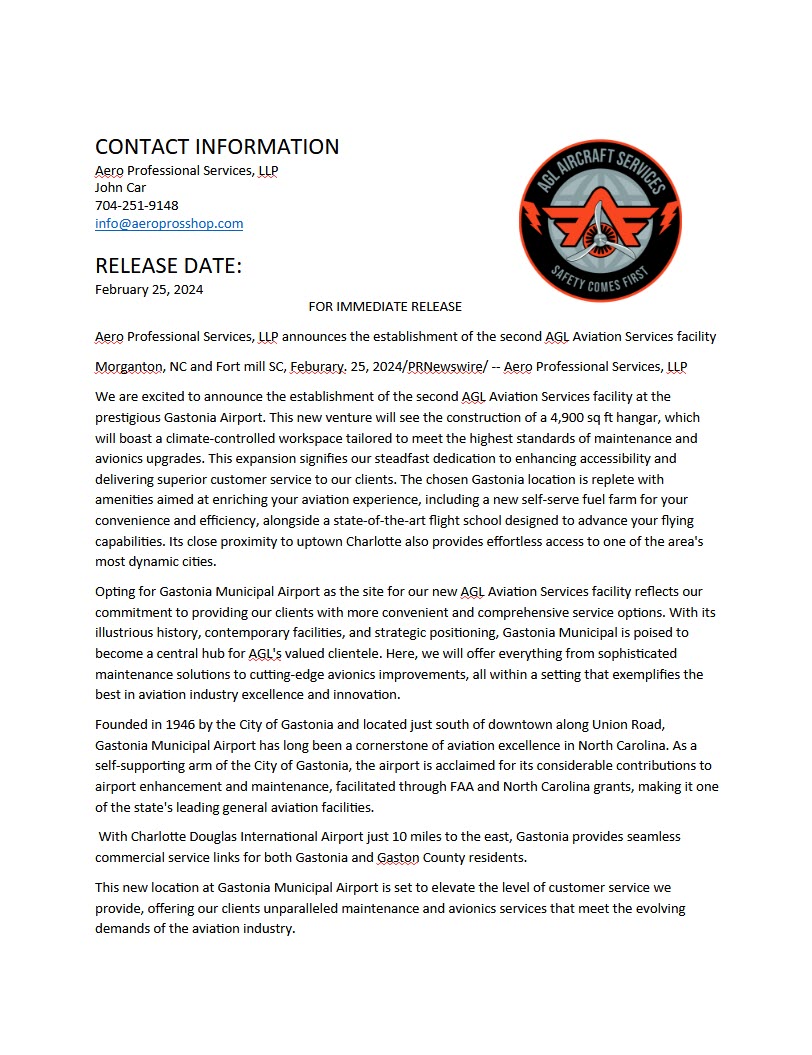 CONTACT INFORMATION
Aero Professional Services, LLP
John Car
704-251-9148
info@aeroprosshop.com

AGL AIRCRAFT SERVICES
SAFETY COMES FIRST

RELEASE DATE:
February 25, 2024

FOR IMMEDIATE RELEASE

Aero Professional Services, LLP announces the establishment of the second AGL Aviation Services facility

Morganton, NC and Fort mill SC, Feburary. 25, 2024/PRNewswire/ -- Aero Professional Services, LLP

We are excited to announce the establishment of the second AGL Aviation Services facility at the prestigious Gastonia Airport. This new venture will see the construction of a 4,900 sq ft hangar, which will boast a climate-controlled workspace tailored to meet the highest standards of maintenance and avionics upgrades. This expansion signifies our steadfast dedication to enhancing accessibility and delivering superior customer service to our clients. The chosen Gastonia location is replete with amenities aimed at enriching your aviation experience, including a new self-serve fuel farm for your convenience and efficiency, alongside a state-of-the-art flight school designed to advance your flying capabilities. Its close proximity to uptown Charlotte also provides effortless access to one of the area's most dynamic cities.

Opting for Gastonia Municipal Airport as the site for our new AGL Aviation Services facility reflects our commitment to providing our clients with more convenient and comprehensive service options. With its illustrious history, contemporary facilities, and strategic positioning, Gastonia Municipal is poised to become a central hub for AGL's valued clientele. Here, we will offer everything from sophisticated maintenance solutions to cutting-edge avionics improvements, all within a setting that exemplifies the best in aviation industry excellence and innovation.

Founded in 1946 by the City of Gastonia and located just south of downtown along Union Road, Gastonia Municipal Airport has long been a cornerstone of aviation excellence in North Carolina. As a self-supporting arm of the City of Gastonia, the airport is acclaimed for its considerable contributions to airport enhancement and maintenance, facilitated through FAA and North Carolina grants, making it one of the state's leading general aviation facilities.

With Charlotte Douglas International Airport just 10 miles to the east, Gastonia provides seamless commercial service links for both Gastonia and Gaston County residents.

This new location at Gastonia Municipal Airport is set to elevate the level of customer service we provide, offering our clients unparalleled maintenance and avionics services that meet the evolving demands of the aviation industry.